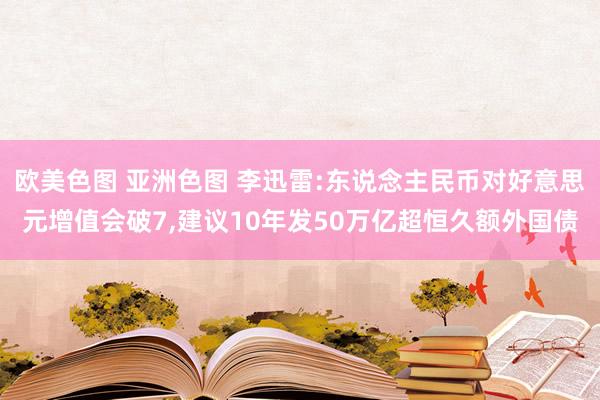 欧美色图 亚洲色图 李迅雷:东说念主民币对好意思元增值会破7,建议10年发50万亿超恒久额外国债